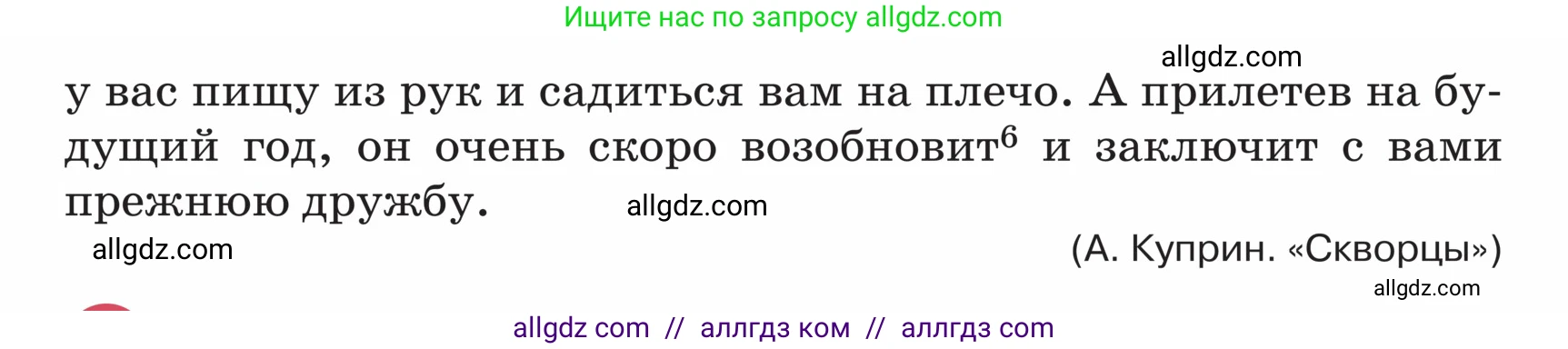 Ищите нас по запросу allgdz.com

allgdz.com

у вас пищу из рук и садиться вам на плечо. А прилетев на будущий год, он очень скоро возобновит$^6$ и заключит с вами прежнюю дружбу.

allgdz.com

allgdz.com

(А. Куприн. «Скворцы»)

allgdz.com

allgdz com // аллгдз ком // аллгдз com